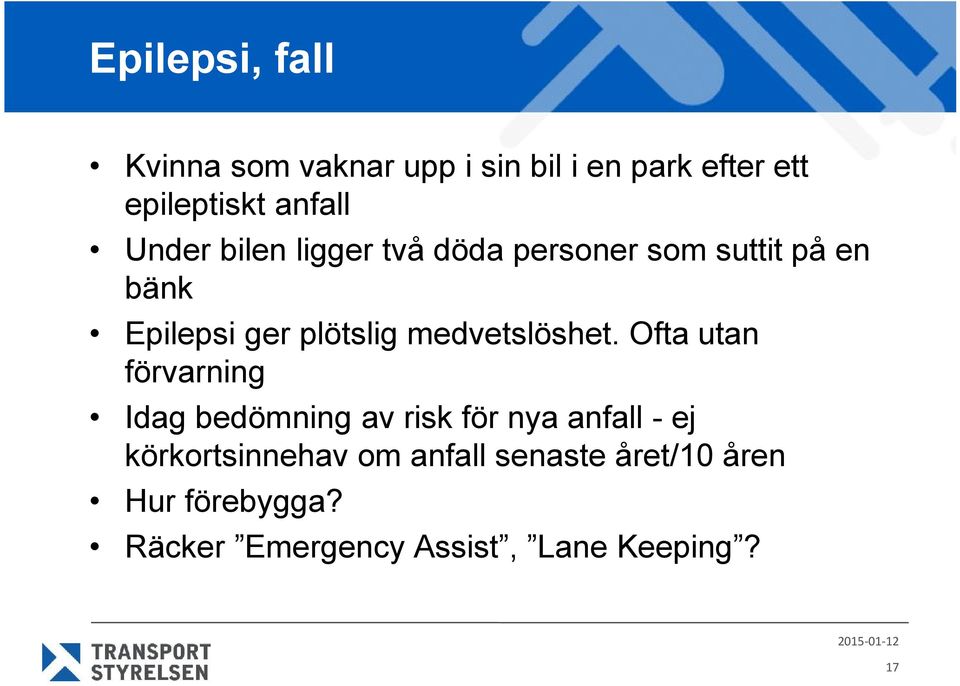 Epilepsi, fall

• Kvinna som vaknar upp i sin bil i en park efter ett epileptiskt anfall
• Under bilen ligger två döda personer som suttit på en bänk
• Epilepsi ger plötslig medvetslöshet. Ofta utan förvarning
• Idag bedömning av risk för nya anfall - ej körkortsinnehav om anfall senaste året/10 åren
• Hur förebygga?
• Räcker ”Emergency Assist”, ”Lane Keeping”?

TRANSPORT STYRELSEN

2015-01-12

17